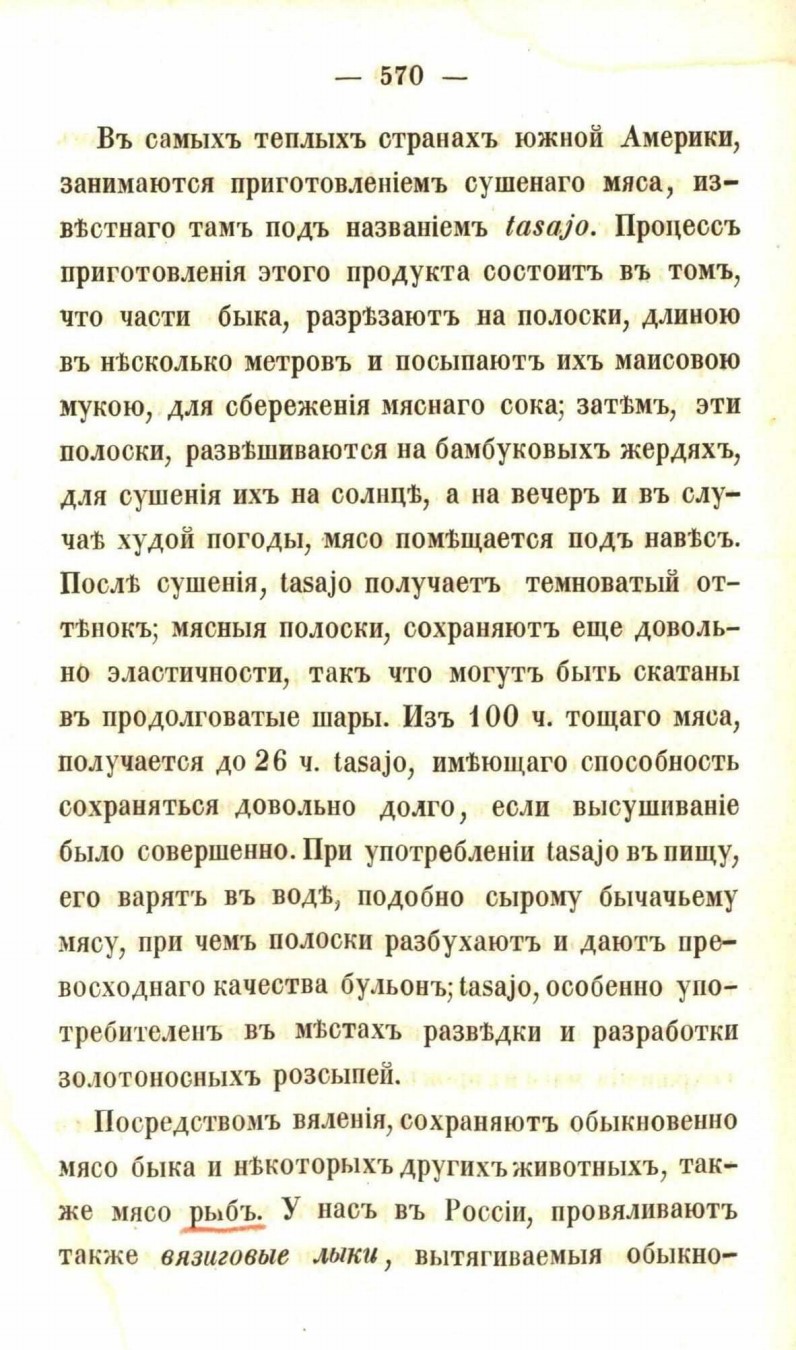 — 570 —

Въ самыхъ теплыхъ странахъ южной Америки, занимаются приготовленіемъ сушенаго мяса, извѣстнаго тамъ подъ названіемъ tasajo. Процессъ приготовленія этого продукта состоитъ въ томъ, что части быка, разрѣзаютъ на полоски, длиною въ нѣсколько метровъ и посыпаютъ ихъ маисовою мукою, для сбереженія мяснаго сока; затѣмъ, эти полоски, развѣшиваются на бамбуковыхъ жердяхъ, для сушенія ихъ на солнцѣ, а на вечеръ и въ случаѣ худой погоды, мясо помѣщается подъ навѣсъ. Послѣ сушенія, tasajo получаетъ темноватый оттѣнокъ; мясныя полоски, сохраняютъ еще довольно эластичности, такъ что могутъ быть скатаны въ продолговатые шары. Изъ 100 ч. тощаго мяса, получается до 26 ч. tasajo, имѣющаго способность сохраняться довольно долго, если высушиваніе было совершенно. При употребленіи tasajo въ пищу, его варятъ въ водѣ, подобно сырому бычачьему мясу, при чемъ полоски разбухаютъ и даютъ превосходнаго качества бульонъ; tasajo, особенно употребителенъ въ мѣстахъ развѣдки и разработки золотоносныхъ розсыпей.

Посредствомъ вяленія, сохраняютъ обыкновенно мясо быка и нѣкоторыхъ другихъ животныхъ, также мясо рыбъ. У насъ въ Россіи, провяливаютъ также вязиговые лыки, вытягиваемыя обыкно-